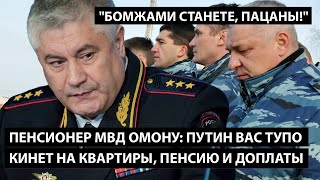 "БОМЖАМИ СТАНЕТЕ, ПАЦАНЫ!"

ПЕНСИОНЕР МВД ОМОНУ: ПУТИН ВАС ТУПО КИНЕТ НА КВАРТИРЫ, ПЕНСИЮ И ДОПЛАТЫ